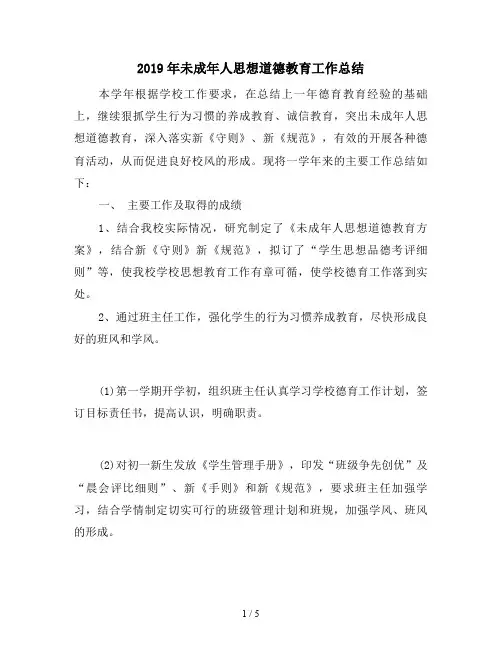 2019年未成年人思想道德教育工作总结

本学年根据学校工作要求，在总结上一年德育教育经验的基础上，继续狠抓学生行为习惯的养成教育、诚信教育，突出未成年人思想道德教育，深入落实新《守则》、新《规范》，有效的开展各种德育活动，从而促进良好校风的形成。现将一学年来的主要工作总结如下：

一、 主要工作及取得的成绩

1、结合我校实际情况，研究制定了《未成年人思想道德教育方案》，结合新《守则》新《规范》，拟订了“学生思想品德考评细则”等，使我校学校思想教育工作有章可循，使学校德育工作落到实处。

2、通过班主任工作，强化学生的行为习惯养成教育，尽快形成良好的班风和学风。

⑴第一学期开学初，组织班主任认真学习学校德育工作计划，签订目标责任书，提高认识，明确职责。

⑵对初一新生发放《学生管理手册》，印发“班级争先创优”及“晨会评比细则”、新《手则》和新《规范》，要求班主任加强学习，结合学情制定切实可行的班级管理计划和班规，加强学风、班风的形成。

1 / 5